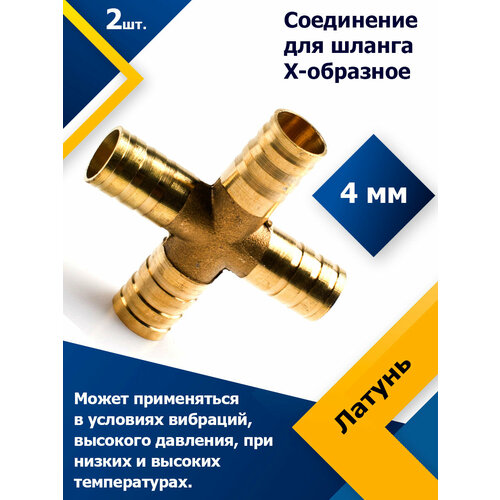 2шт.

Соединение
для шланга
Х-образное

4 мм

Может применяться в условиях вибраций, высокого давления, при низких и высоких температурах.

Латунь